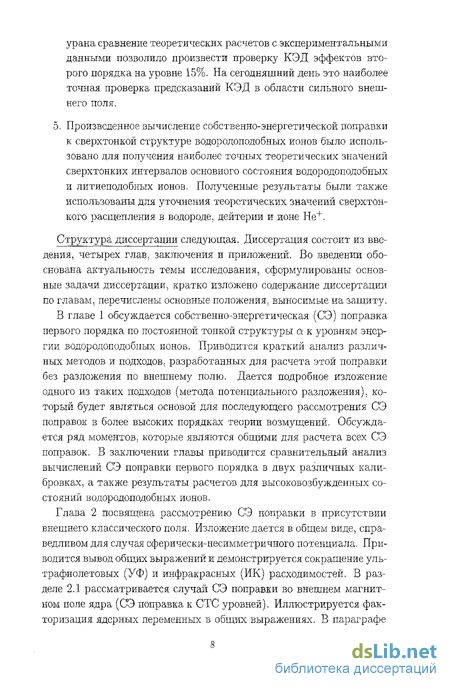 урана сравнение теоретических расчетов с экспериментальными данными позволило произвести проверку КЭД эффектов второго порядка на уровне 15%. На сегодняшний день это наиболее точная проверка предсказаний КЭД в области сильного внешнего поля.

5. Произведенное вычисление собственно-энергетической поправки к сверхтонкой структуре водородоподобных ионов было использовано для получения наиболее точных теоретических значений сверхтонких интервалов основного состояния водородоподобных и литиеподобных ионов. Полученные результаты были также использованы для уточнения теоретических значений сверхтонкого расщепления в водороде, дейтерии и ионе $He^+$.

Структура диссертации следующая. Диссертация состоит из введения, четырех глав, заключения и приложений. Во введении обоснована актуальность темы исследования, сформулированы основные задачи диссертации, кратко изложено содержание диссертации по главам, перечислены основные положения, выносимые на защиту.

В главе 1 обсуждается собственно-энергетическая (СЭ) поправка первого порядка по постоянной тонкой структуры $\alpha$ к уровням энергии водородоподобных ионов. Приводится краткий анализ различных методов и подходов, разработанных для расчета этой поправки без разложения по внешнему полю. Дается подробное изложение одного из таких подходов (метода потенциального разложения), который будет являться основой для последующего рассмотрения СЭ поправок в более высоких порядках теории возмущений. Обсуждается ряд моментов, которые являются общими для расчета всех СЭ поправок. В заключении главы приводится сравнительный анализ вычислений СЭ поправки первого порядка в двух различных калибровках, а также результаты расчетов для высоковозбужденных состояний водородоподобных ионов.

Глава 2 посвящена рассмотрению СЭ поправки в присутствии внешнего классического поля. Изложение дается в общем виде, справедливом для случая сферически-несимметричного потенциала. Приводится вывод общих выражений и демонстрируется сокращение ультрафиолетовых (УФ) и инфракрасных (ИК) расходимостей. В разделе 2.1 рассматривается случай СЭ поправки во внешнем магнитном поле ядра (СЭ поправка к СТС уровней). Иллюстрируется факторизация ядерных переменных в общих выражениях. В параграфе

8

dsLib.net
библиотека диссертаций